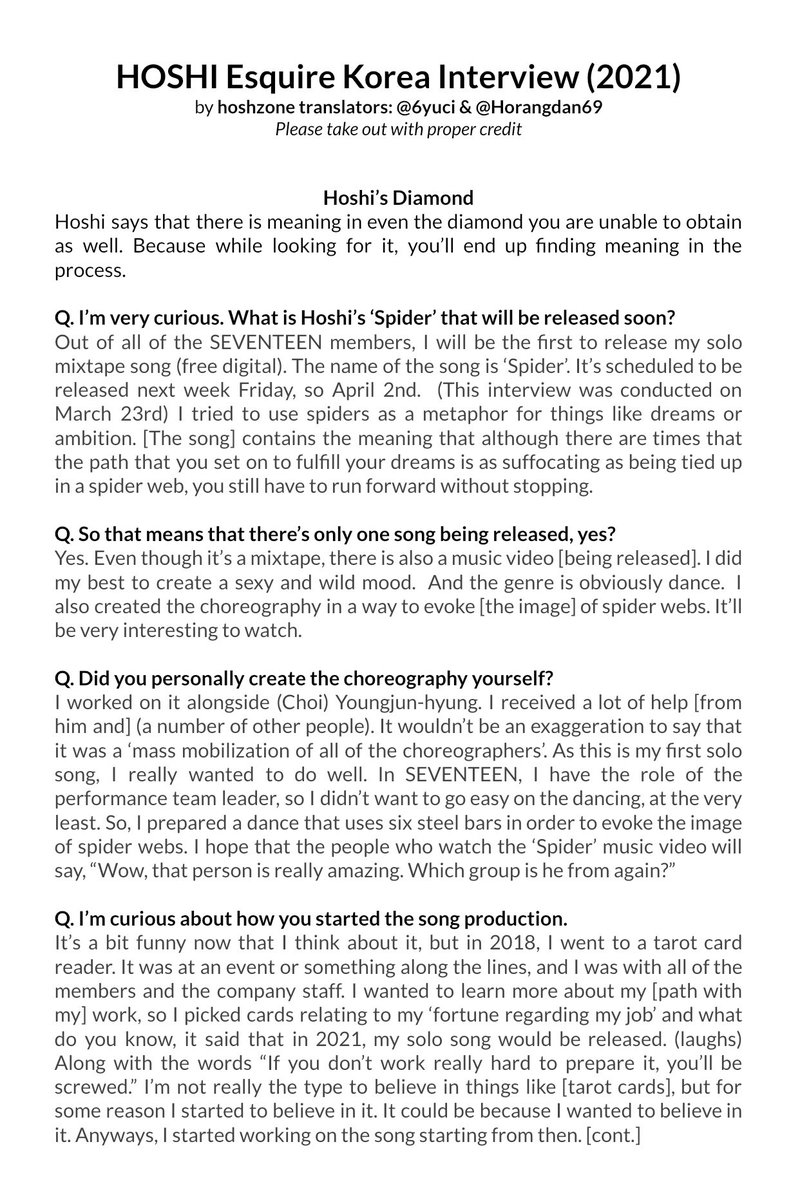 HOSHI Esquire Korea Interview (2021)
by hoshzone translators: @6yuci & @Horangdan69
Please take out with proper credit

Hoshi's Diamond
Hoshi says that there is meaning in even the diamond you are unable to obtain as well. Because while looking for it, you'll end up finding meaning in the process.

Q. I'm very curious. What is Hoshi's 'Spider' that will be released soon?
Out of all of the SEVENTEEN members, I will be the first to release my solo mixtape song (free digital). The name of the song is 'Spider'. It's scheduled to be released next week Friday, so April 2nd. (This interview was conducted on March 23rd) I tried to use spiders as a metaphor for things like dreams or ambition. [The song] contains the meaning that although there are times that the path that you set on to fulfill your dreams is as suffocating as being tied up in a spider web, you still have to run forward without stopping.

Q. So that means that there's only one song being released, yes?
Yes. Even though it's a mixtape, there is also a music video [being released]. I did my best to create a sexy and wild mood. And the genre is obviously dance. I also created the choreography in a way to evoke [the image] of spider webs. It'll be very interesting to watch.

Q. Did you personally create the choreography yourself?
I worked on it alongside (Choi) Youngjun-hyung. I received a lot of help [from him and] (a number of other people). It wouldn't be an exaggeration to say that it was a 'mass mobilization of all of the choreographers'. As this is my first solo song, I really wanted to do well. In SEVENTEEN, I have the role of the performance team leader, so I didn't want to go easy on the dancing, at the very least. So, I prepared a dance that uses six steel bars in order to evoke the image of spider webs. I hope that the people who watch the 'Spider' music video will say, "Wow, that person is really amazing. Which group is he from again?"

Q. I'm curious about how you started the song production.
It's a bit funny now that I think about it, but in 2018, I went to a tarot card reader. It was at an event or something along the lines, and I was with all of the members and the company staff. I wanted to learn more about my [path with my] work, so I picked cards relating to my 'fortune regarding my job' and what do you know, it said that in 2021, my solo song would be released. (laughs) Along with the words "If you don't work really hard to prepare it, you'll be screwed." I'm not really the type to believe in things like [tarot cards], but for some reason I started to believe in it. It could be because I wanted to believe in it. Anyways, I started working on the song starting from then. [cont.]